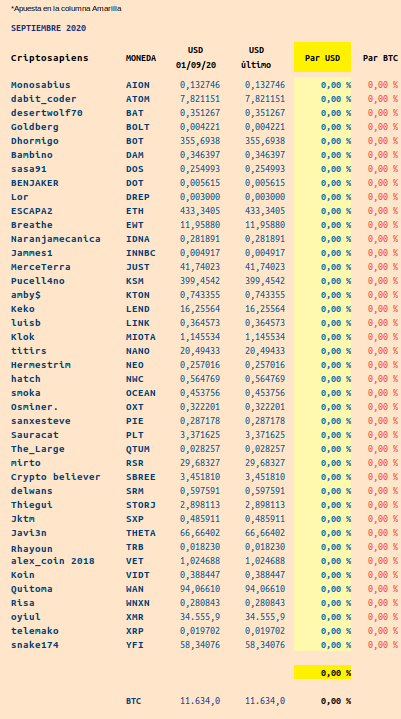 *Apuesta en la columna Amarilla

SEPTIEMBRE 2020

| Criptosapiens | MONEDA | USD 01/09/20 | USD último | Par USD | Par BTC |
|---|---|---|---|---|---|
| Monosabius | AION | 0,132746 | 0,132746 | 0,00 % | 0,00 % |
| dabit_coder | ATOM | 7,821151 | 7,821151 | 0,00 % | 0,00 % |
| desertwolf70 | BAT | 0,351267 | 0,351267 | 0,00 % | 0,00 % |
| Goldberg | BOLT | 0,004221 | 0,004221 | 0,00 % | 0,00 % |
| Dhormigo | BOT | 355,6938 | 355,6938 | 0,00 % | 0,00 % |
| Bambino | DAM | 0,346397 | 0,346397 | 0,00 % | 0,00 % |
| sasa91 | DOS | 0,254993 | 0,254993 | 0,00 % | 0,00 % |
| BENJAKER | DOT | 0,005615 | 0,005615 | 0,00 % | 0,00 % |
| Lor | DREP | 0,003000 | 0,003000 | 0,00 % | 0,00 % |
| ESCAPA2 | ETH | 433,3405 | 433,3405 | 0,00 % | 0,00 % |
| Breathe | EWT | 11,95880 | 11,95880 | 0,00 % | 0,00 % |
| Naranjamecanica | IDNA | 0,281891 | 0,281891 | 0,00 % | 0,00 % |
| Jammes1 | INNBC | 0,004917 | 0,004917 | 0,00 % | 0,00 % |
| MerceTerra | JUST | 41,74023 | 41,74023 | 0,00 % | 0,00 % |
| Pucell4no | KSM | 399,4542 | 399,4542 | 0,00 % | 0,00 % |
| amby$ | KTON | 0,743355 | 0,743355 | 0,00 % | 0,00 % |
| Keko | LEND | 16,25564 | 16,25564 | 0,00 % | 0,00 % |
| luisb | LINK | 0,364573 | 0,364573 | 0,00 % | 0,00 % |
| Klok | MIOTA | 1,145534 | 1,145534 | 0,00 % | 0,00 % |
| titirs | NANO | 20,49433 | 20,49433 | 0,00 % | 0,00 % |
| Hermestrim | NEO | 0,257016 | 0,257016 | 0,00 % | 0,00 % |
| hatch | NWC | 0,564769 | 0,564769 | 0,00 % | 0,00 % |
| smoka | OCEAN | 0,453756 | 0,453756 | 0,00 % | 0,00 % |
| Osminer. | OXT | 0,322201 | 0,322201 | 0,00 % | 0,00 % |
| sanxesteve | PIE | 0,287178 | 0,287178 | 0,00 % | 0,00 % |
| Sauracat | PLT | 3,371625 | 3,371625 | 0,00 % | 0,00 % |
| The_Large | QTUM | 0,028257 | 0,028257 | 0,00 % | 0,00 % |
| mirto | RSR | 29,68327 | 29,68327 | 0,00 % | 0,00 % |
| Crypto believer | SBREE | 3,451810 | 3,451810 | 0,00 % | 0,00 % |
| delwans | SRM | 0,597591 | 0,597591 | 0,00 % | 0,00 % |
| Thiegui | STORJ | 2,898113 | 2,898113 | 0,00 % | 0,00 % |
| Jktm | SXP | 0,485911 | 0,485911 | 0,00 % | 0,00 % |
| Javi3n | THETA | 66,66402 | 66,66402 | 0,00 % | 0,00 % |
| Rhayoun | TRB | 0,018230 | 0,018230 | 0,00 % | 0,00 % |
| alex_coin 2018 | VET | 1,024688 | 1,024688 | 0,00 % | 0,00 % |
| Koin | VIDT | 0,388447 | 0,388447 | 0,00 % | 0,00 % |
| Quitoma | WAN | 94,06610 | 94,06610 | 0,00 % | 0,00 % |
| Risa | WNXN | 0,280843 | 0,280843 | 0,00 % | 0,00 % |
| oyiul | XMR | 34.555,9 | 34.555,9 | 0,00 % | 0,00 % |
| telemako | XRP | 0,019702 | 0,019702 | 0,00 % | 0,00 % |
| snake174 | YFI | 58,34076 | 58,34076 | 0,00 % | 0,00 % |
| | | | | 0,00 % | |
| | BTC | 11.634,0 | 11.634,0 | 0,00 % | |